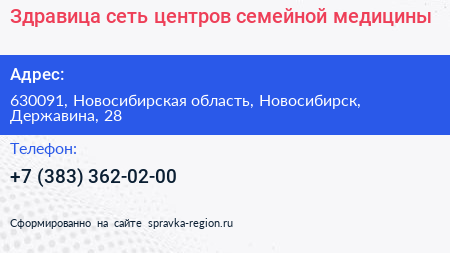 Здравица сеть центров семейной медицины

Адрес:

630091, Новосибирская область, Новосибирск, Державина, 28

Телефон:

+7 (383) 362-02-00

Сформированно на сайте spravka-region.ru